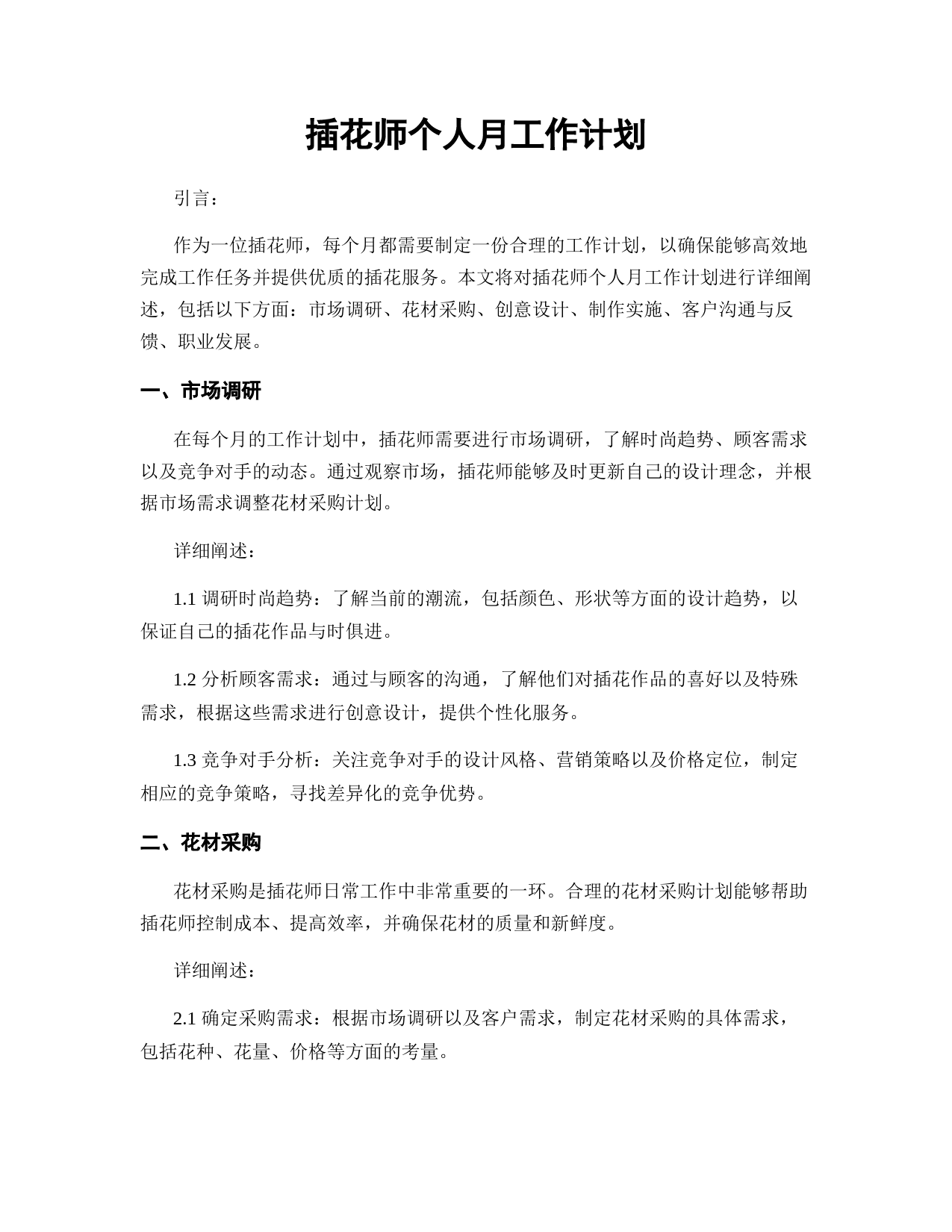 插花师个人月工作计划

引言：

作为一位插花师，每个月都需要制定一份合理的工作计划，以确保能够高效地完成工作任务并提供优质的插花服务。本文将对插花师个人月工作计划进行详细阐述，包括以下方面：市场调研、花材采购、创意设计、制作实施、客户沟通与反馈、职业发展。

一、市场调研

在每个月的工作计划中，插花师需要进行市场调研，了解时尚趋势、顾客需求以及竞争对手的动态。通过观察市场，插花师能够及时更新自己的设计理念，并根据市场需求调整花材采购计划。

详细阐述：

1.1 调研时尚趋势：了解当前的潮流，包括颜色、形状等方面的设计趋势，以保证自己的插花作品与时俱进。

1.2 分析顾客需求：通过与顾客的沟通，了解他们对插花作品的喜好以及特殊需求，根据这些需求进行创意设计，提供个性化服务。

1.3 竞争对手分析：关注竞争对手的设计风格、营销策略以及价格定位，制定相应的竞争策略，寻找差异化的竞争优势。

二、花材采购

花材采购是插花师日常工作中非常重要的一环。合理的花材采购计划能够帮助插花师控制成本、提高效率，并确保花材的质量和新鲜度。

详细阐述：

2.1 确定采购需求：根据市场调研以及客户需求，制定花材采购的具体需求，包括花种、花量、价格等方面的考量。